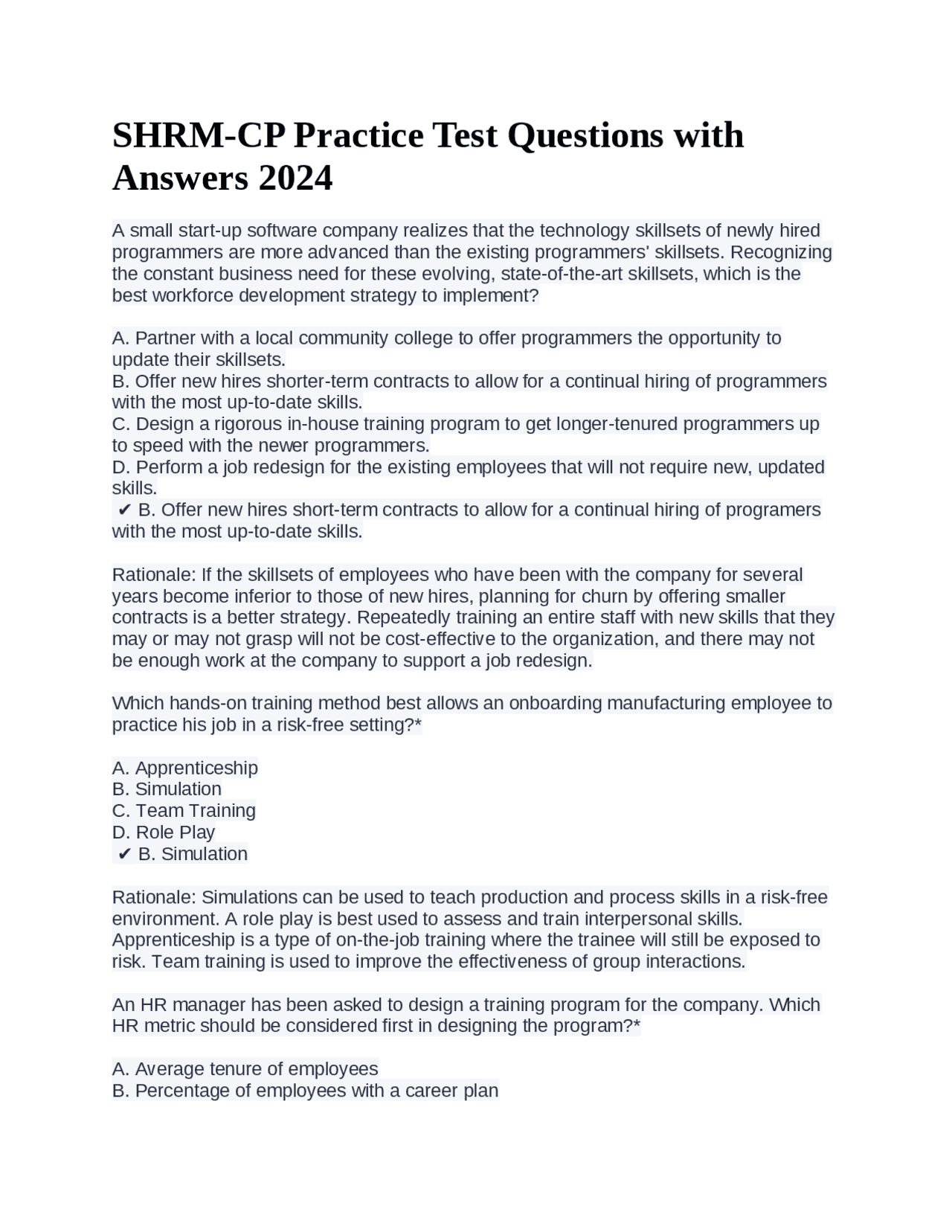 SHRM-CP Practice Test Questions with Answers 2024

A small start-up software company realizes that the technology skillsets of newly hired programmers are more advanced than the existing programmers' skillsets. Recognizing the constant business need for these evolving, state-of-the-art skillsets, which is the best workforce development strategy to implement?

A. Partner with a local community college to offer programmers the opportunity to update their skillsets.
B. Offer new hires shorter-term contracts to allow for a continual hiring of programmers with the most up-to-date skills.
C. Design a rigorous in-house training program to get longer-tenured programmers up to speed with the newer programmers.
D. Perform a job redesign for the existing employees that will not require new, updated skills.
✔ B. Offer new hires short-term contracts to allow for a continual hiring of programers with the most up-to-date skills.

Rationale: If the skillsets of employees who have been with the company for several years become inferior to those of new hires, planning for churn by offering smaller contracts is a better strategy. Repeatedly training an entire staff with new skills that they may or may not grasp will not be cost-effective to the organization, and there may not be enough work at the company to support a job redesign.

Which hands-on training method best allows an onboarding manufacturing employee to practice his job in a risk-free setting?*

A. Apprenticeship
B. Simulation
C. Team Training
D. Role Play
✔ B. Simulation

Rationale: Simulations can be used to teach production and process skills in a risk-free environment. A role play is best used to assess and train interpersonal skills. Apprenticeship is a type of on-the-job training where the trainee will still be exposed to risk. Team training is used to improve the effectiveness of group interactions.

An HR manager has been asked to design a training program for the company. Which HR metric should be considered first in designing the program?*

A. Average tenure of employees
B. Percentage of employees with a career plan